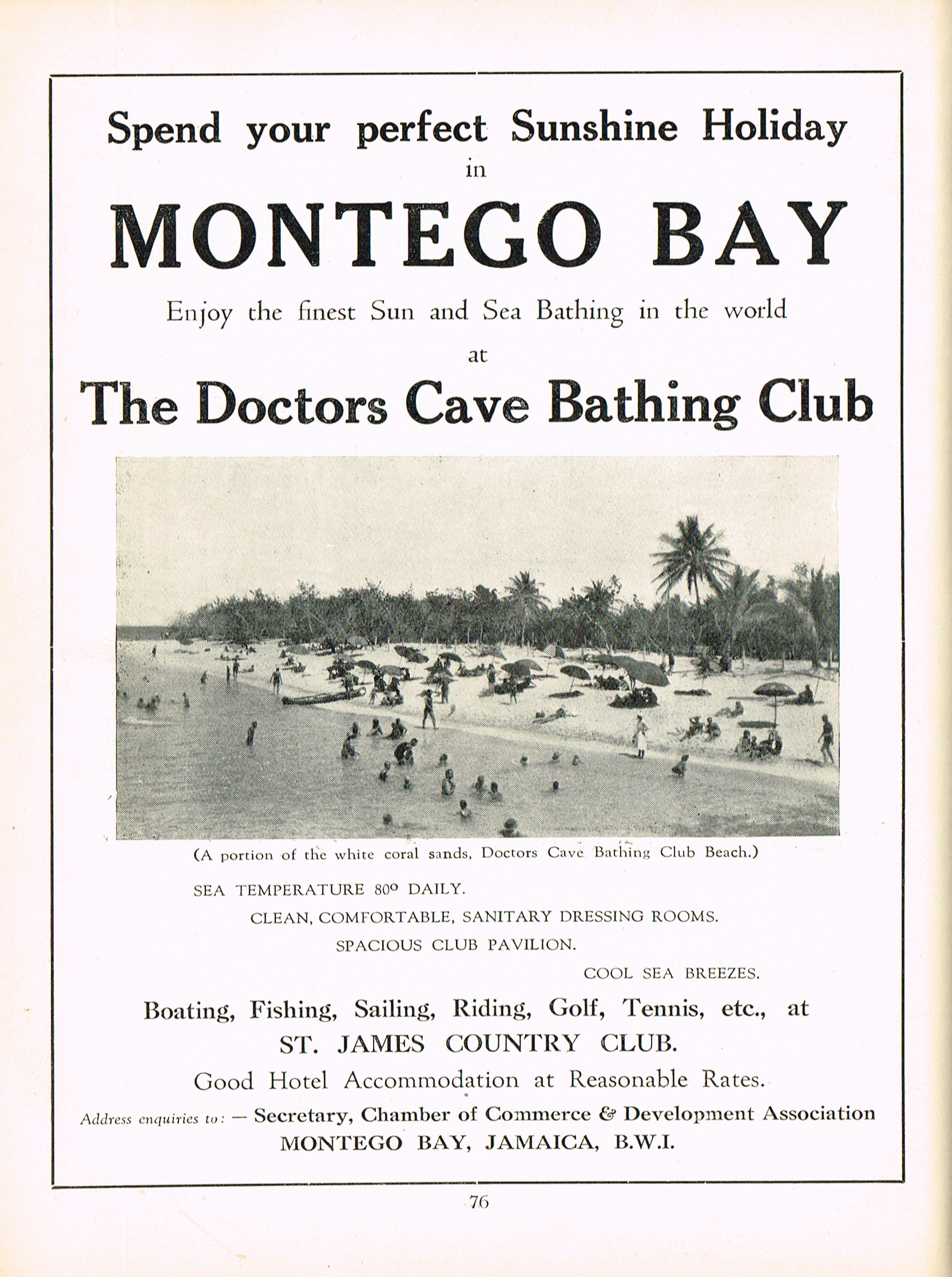 Spend your perfect Sunshine Holiday
in
MONTEGO BAY
Enjoy the finest Sun and Sea Bathing in the world
at
The Doctors Cave Bathing Club

(A portion of the white coral sands, Doctors Cave Bathing Club Beach.)

SEA TEMPERATURE 80° DAILY.
CLEAN, COMFORTABLE, SANITARY DRESSING ROOMS.
SPACIOUS CLUB PAVILION.
COOL SEA BREEZES.

Boating, Fishing, Sailing, Riding, Golf, Tennis, etc., at
ST. JAMES COUNTRY CLUB.
Good Hotel Accommodation at Reasonable Rates.

Address enquiries to: — Secretary, Chamber of Commerce & Development Association
MONTEGO BAY, JAMAICA, B.W.I.

76